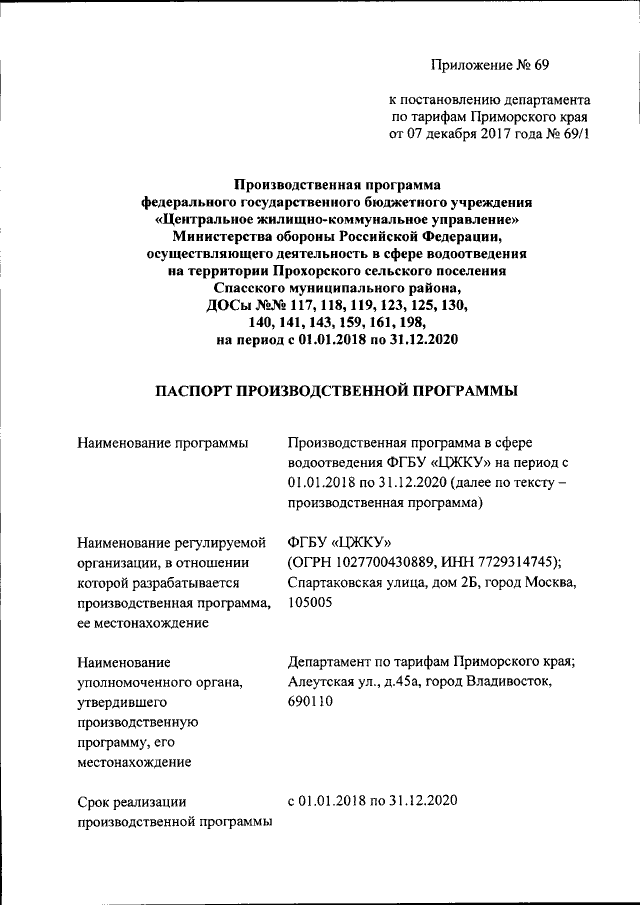 Приложение № 69

к постановлению департамента по тарифам Приморского края от 07 декабря 2017 года № 69/1

Производственная программа федерального государственного бюджетного учреждения «Центральное жилищно-коммунальное управление» Министерства обороны Российской Федерации, осуществляющего деятельность в сфере водоотведения на территории Прохорского сельского поселения Спасского муниципального района, ДОСы №№ 117, 118, 119, 123, 125, 130, 140, 141, 143, 159, 161, 198, на период с 01.01.2018 по 31.12.2020

ПАСПОРТ ПРОИЗВОДСТВЕННОЙ ПРОГРАММЫ

| | |
|---|---|
| Наименование программы | Производственная программа в сфере водоотведения ФГБУ «ЦЖКУ» на период с 01.01.2018 по 31.12.2020 (далее по тексту – производственная программа) |
| Наименование регулируемой организации, в отношении которой разрабатывается производственная программа, ее местонахождение | ФГБУ «ЦЖКУ» (ОГРН 1027700430889, ИНН 7729314745); Спартаковская улица, дом 2Б, город Москва, 105005 |
| Наименование уполномоченного органа, утвердившего производственную программу, его местонахождение | Департамент по тарифам Приморского края; Алеутская ул., д.45а, город Владивосток, 690110 |
| Срок реализации производственной программы | с 01.01.2018 по 31.12.2020 |